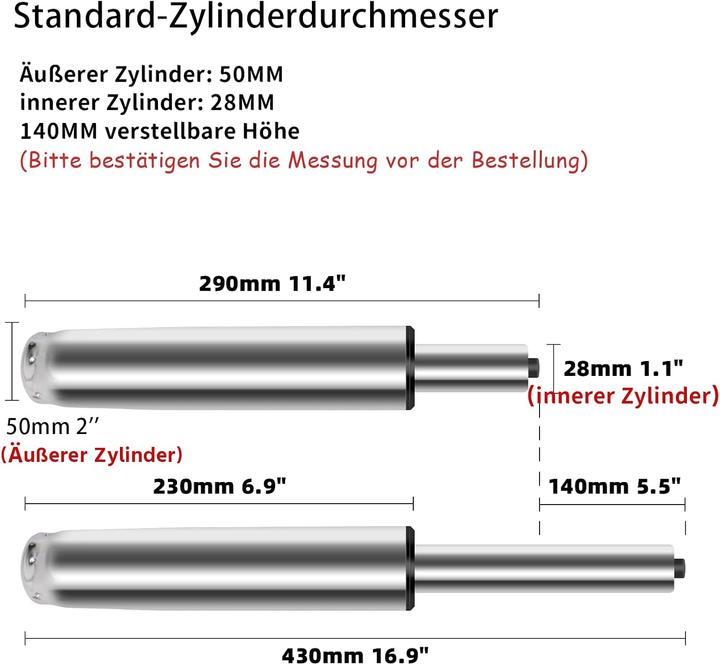 Standard-Zylinderdurchmesser

Äußerer Zylinder: 50MM
innerer Zylinder: 28MM
140MM verstellbare Höhe
(Bitte bestätigen Sie die Messung vor der Bestellung)

290mm 11.4"

28mm 1.1"
(innerer Zylinder)

50mm 2''
(Äußerer Zylinder)

230mm 6.9"

140mm 5.5"

430mm 16.9"